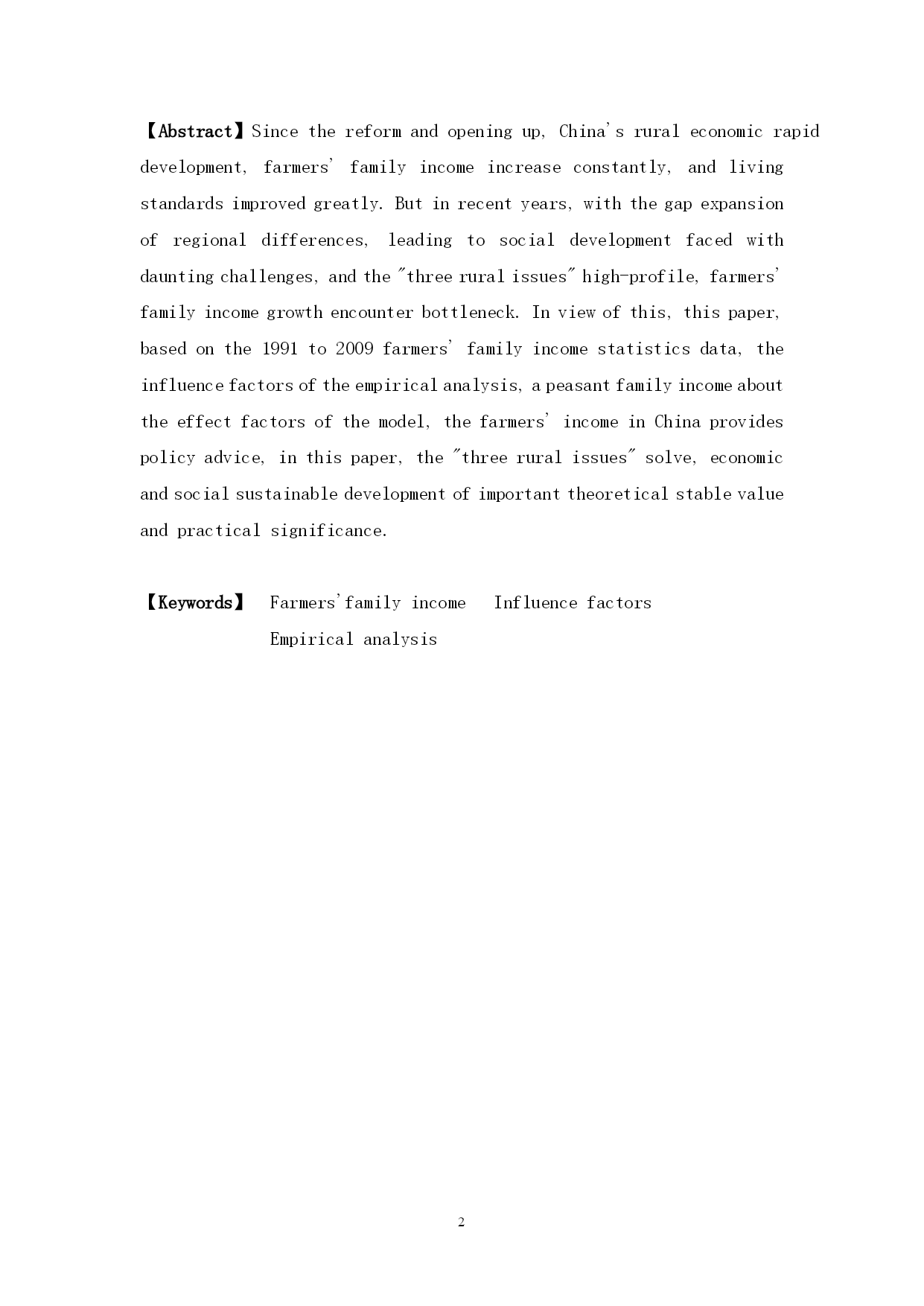 【Abstract】Since the reform and opening up, China's rural economic rapid development, farmers' family income increase constantly, and living standards improved greatly. But in recent years, with the gap expansion of regional differences, leading to social development faced with daunting challenges, and the "three rural issues" high-profile, farmers' family income growth encounter bottleneck. In view of this, this paper, based on the 1991 to 2009 farmers' family income statistics data, the influence factors of the empirical analysis, a peasant family income about the effect factors of the model, the farmers' income in China provides policy advice, in this paper, the "three rural issues" solve, economic and social sustainable development of important theoretical stable value and practical significance.

【Keywords】 Farmers'family income Influence factors Empirical analysis

2